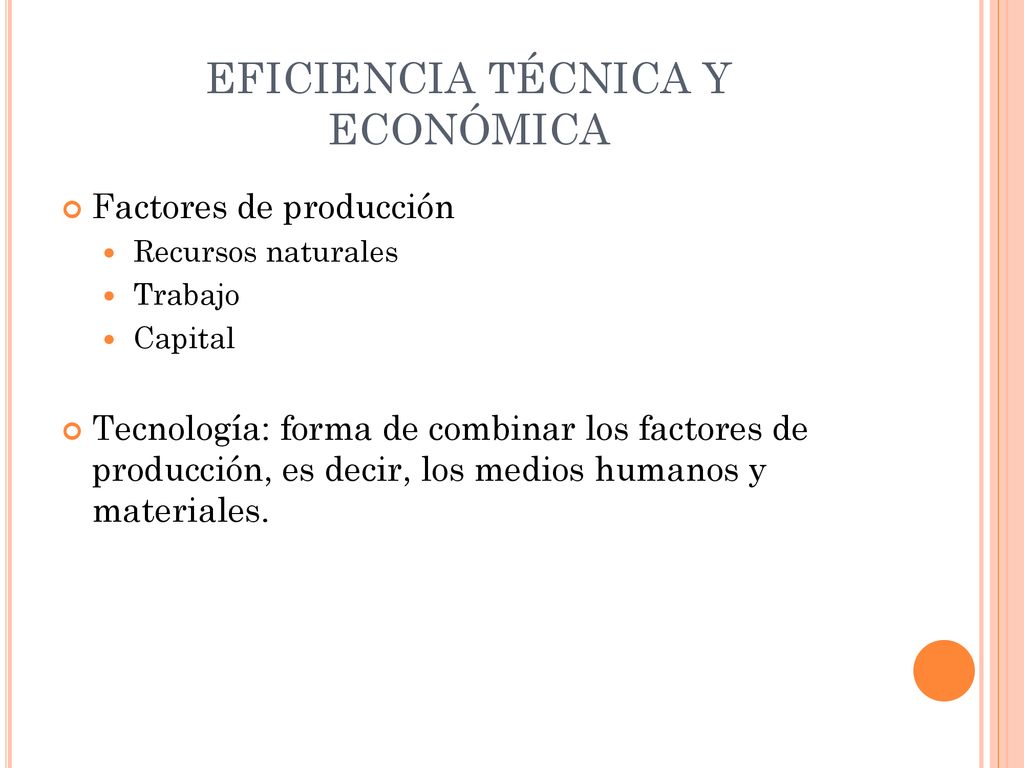 EFICIENCIA TÉCNICA Y ECONÓMICA

Factores de producción
Recursos naturales
Trabajo
Capital

Tecnología: forma de combinar los factores de producción, es decir, los medios humanos y materiales.